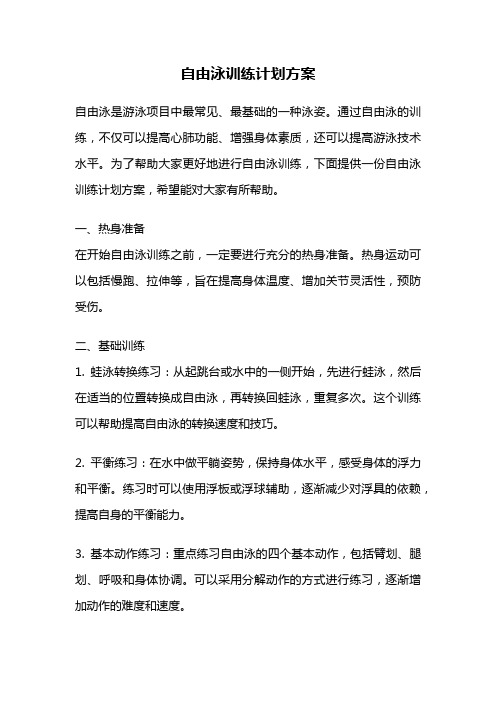 自由泳训练计划方案

自由泳是游泳项目中最常见、最基础的一种泳姿。通过自由泳的训练，不仅可以提高心肺功能、增强身体素质，还可以提高游泳技术水平。为了帮助大家更好地进行自由泳训练，下面提供一份自由泳训练计划方案，希望能对大家有所帮助。

一、热身准备
在开始自由泳训练之前，一定要进行充分的热身准备。热身运动可以包括慢跑、拉伸等，旨在提高身体温度、增加关节灵活性，预防受伤。

二、基础训练
1. 蛙泳转换练习：从起跳台或水中的一侧开始，先进行蛙泳，然后在适当的位置转换成自由泳，再转换回蛙泳，重复多次。这个训练可以帮助提高自由泳的转换速度和技巧。

2. 平衡练习：在水中做平躺姿势，保持身体水平，感受身体的浮力和平衡。练习时可以使用浮板或浮球辅助，逐渐减少对浮具的依赖，提高自身的平衡能力。

3. 基本动作练习：重点练习自由泳的四个基本动作，包括臂划、腿划、呼吸和身体协调。可以采用分解动作的方式进行练习，逐渐增加动作的难度和速度。